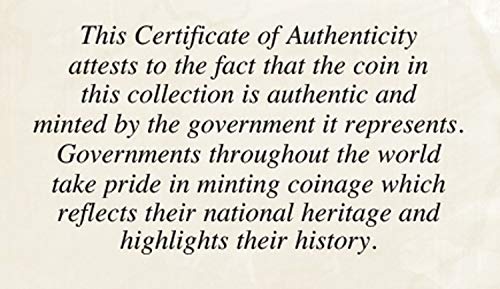 This Certificate of Authenticity attests to the fact that the coin in this collection is authentic and minted by the government it represents. Governments throughout the world take pride in minting coinage which reflects their national heritage and highlights their history.